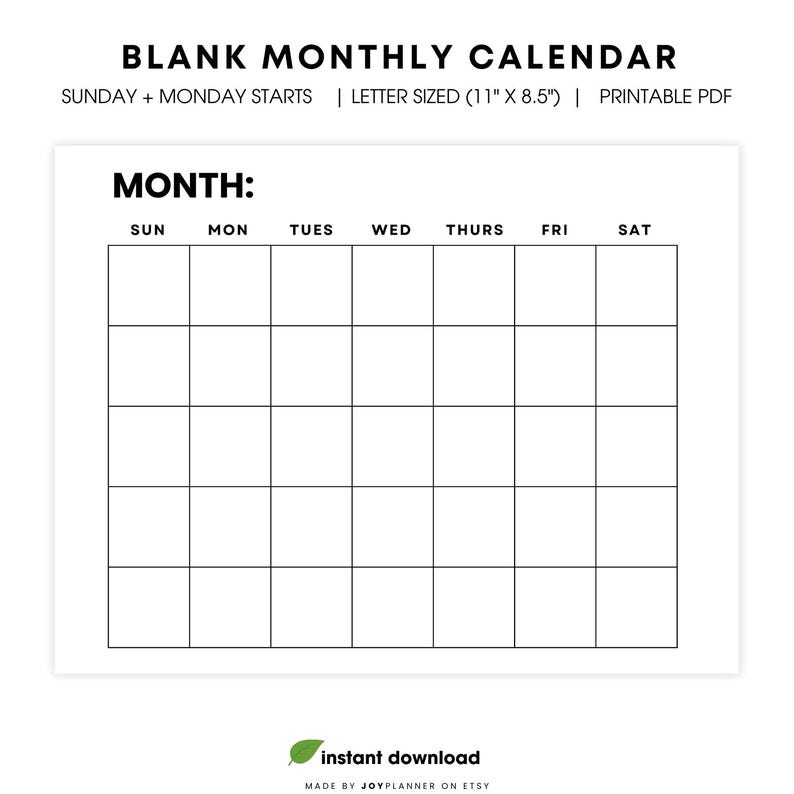 BLANK MONTHLY CALENDAR

SUNDAY + MONDAY STARTS | LETTER SIZED (11" X 8.5") | PRINTABLE PDF

MONTH:

| SUN | MON | TUES | WED | THURS | FRI | SAT |
|---|---|---|---|---|---|---|
| | | | | | | |
| | | | | | | |
| | | | | | | |
| | | | | | | |
| | | | | | | |

instant download

MADE BY JOYPLANNER ON ETSY